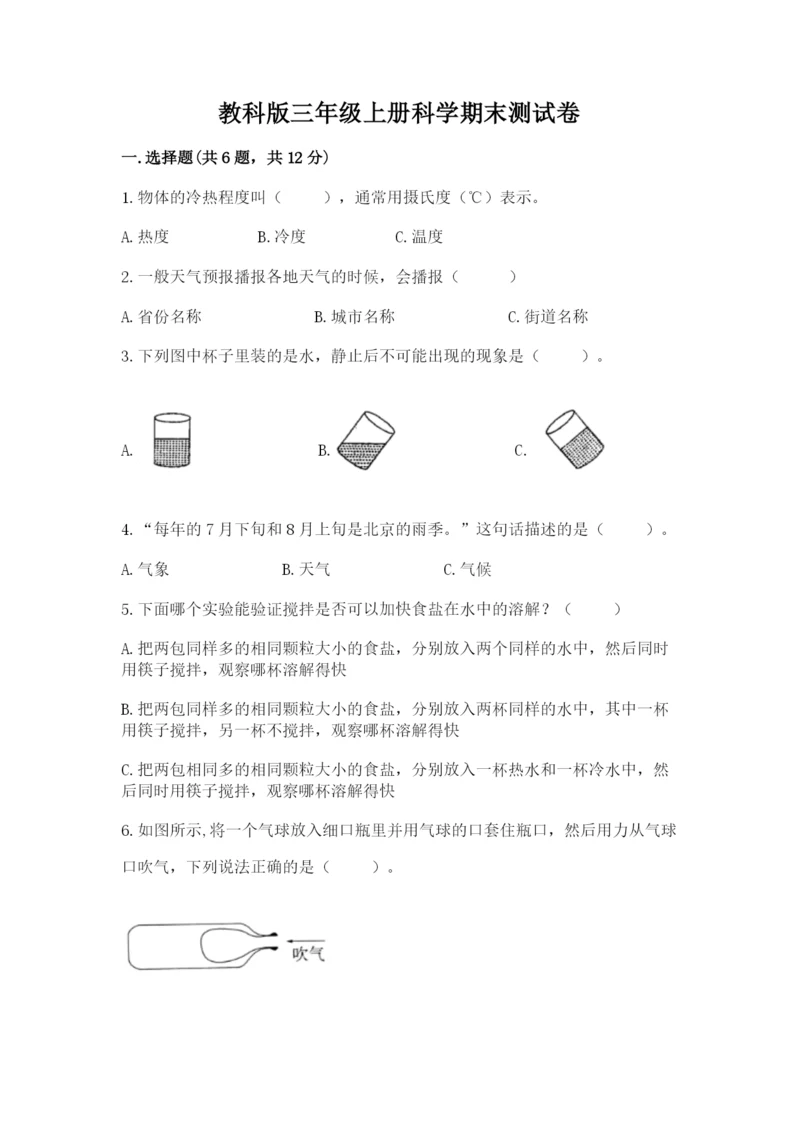 教科版三年级上册科学期末测试卷

一.选择题(共6题，共12分)

1.物体的冷热程度叫（　　），通常用摄氏度（℃）表示。

A.热度　　B.冷度　　C.温度

2.一般天气预报播报各地天气的时候，会播报（　　）

A.省份名称　　B.城市名称　　C.街道名称

3.下列图中杯子里装的是水，静止后不可能出现的现象是（　　）。

A.　　B.　　C.

4.“每年的7月下旬和8月上旬是北京的雨季。”这句话描述的是（　　）。

A.气象　　B.天气　　C.气候

5.下面哪个实验能验证搅拌是否可以加快食盐在水中的溶解？（　　）

A.把两包同样多的相同颗粒大小的食盐，分别放入两个同样的水中，然后同时用筷子搅拌，观察哪杯溶解得快

B.把两包同样多的相同颗粒大小的食盐，分别放入两杯同样的水中，其中一杯用筷子搅拌，另一杯不搅拌，观察哪杯溶解得快

C.把两包相同多的相同颗粒大小的食盐，分别放入一杯热水和一杯冷水中，然后同时用筷子搅拌，观察哪杯溶解得快

6.如图所示,将一个气球放入细口瓶里并用气球的口套住瓶口，然后用力从气球口吹气，下列说法正确的是（　　）。

吹气